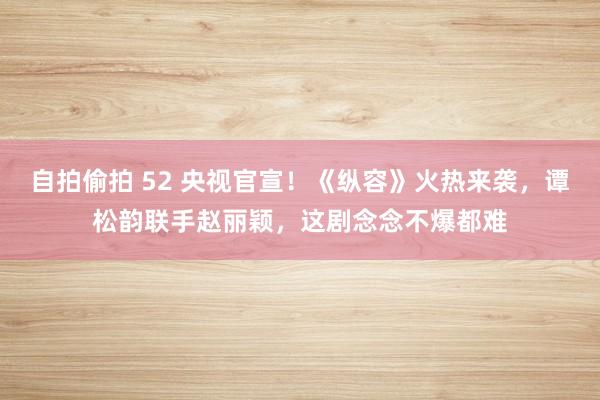 自拍偷拍 52 央视官宣！《纵容》火热来袭，谭松韵联手赵丽颖，这剧念念不爆都难